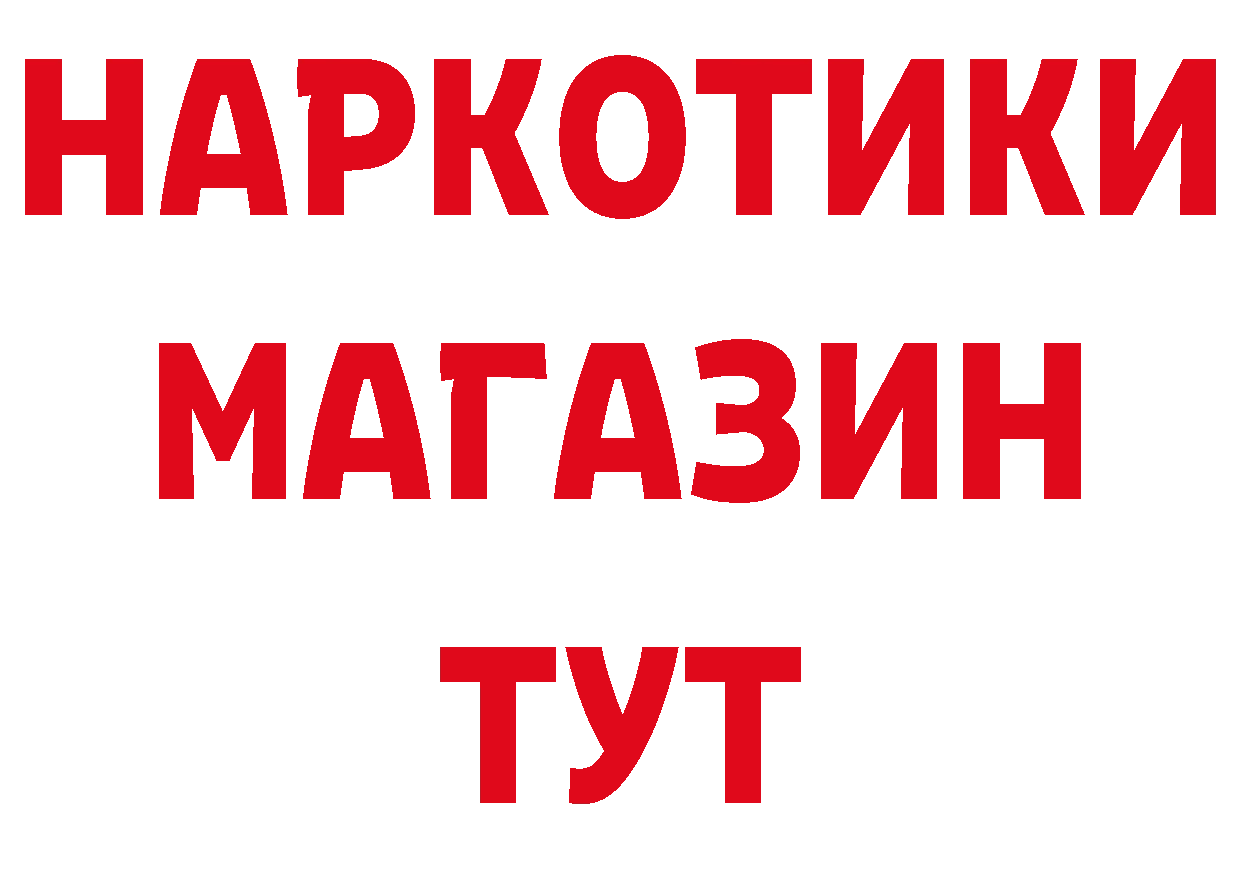 НАРКОТИКИ
МАГАЗИН
ТУТ